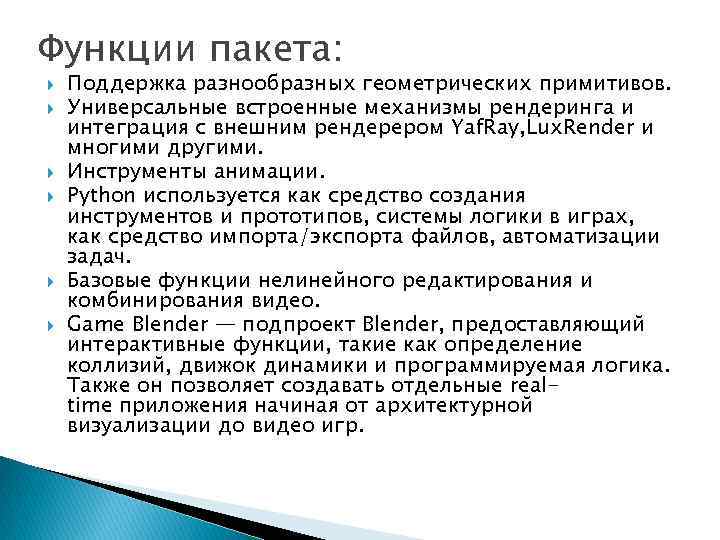 Функции пакета:

Поддержка разнообразных геометрических примитивов.

Универсальные встроенные механизмы рендеринга и интеграция с внешним рендерером YafRay,LuxRender и многими другими.

Инструменты анимации.

Python используется как средство создания инструментов и прототипов, системы логики в играх, как средство импорта/экспорта файлов, автоматизации задач.

Базовые функции нелинейного редактирования и комбинирования видео.

Game Blender — подпроект Blender, предоставляющий интерактивные функции, такие как определение коллизий, движок динамики и программируемая логика. Также он позволяет создавать отдельные real-time приложения начиная от архитектурной визуализации до видео игр.